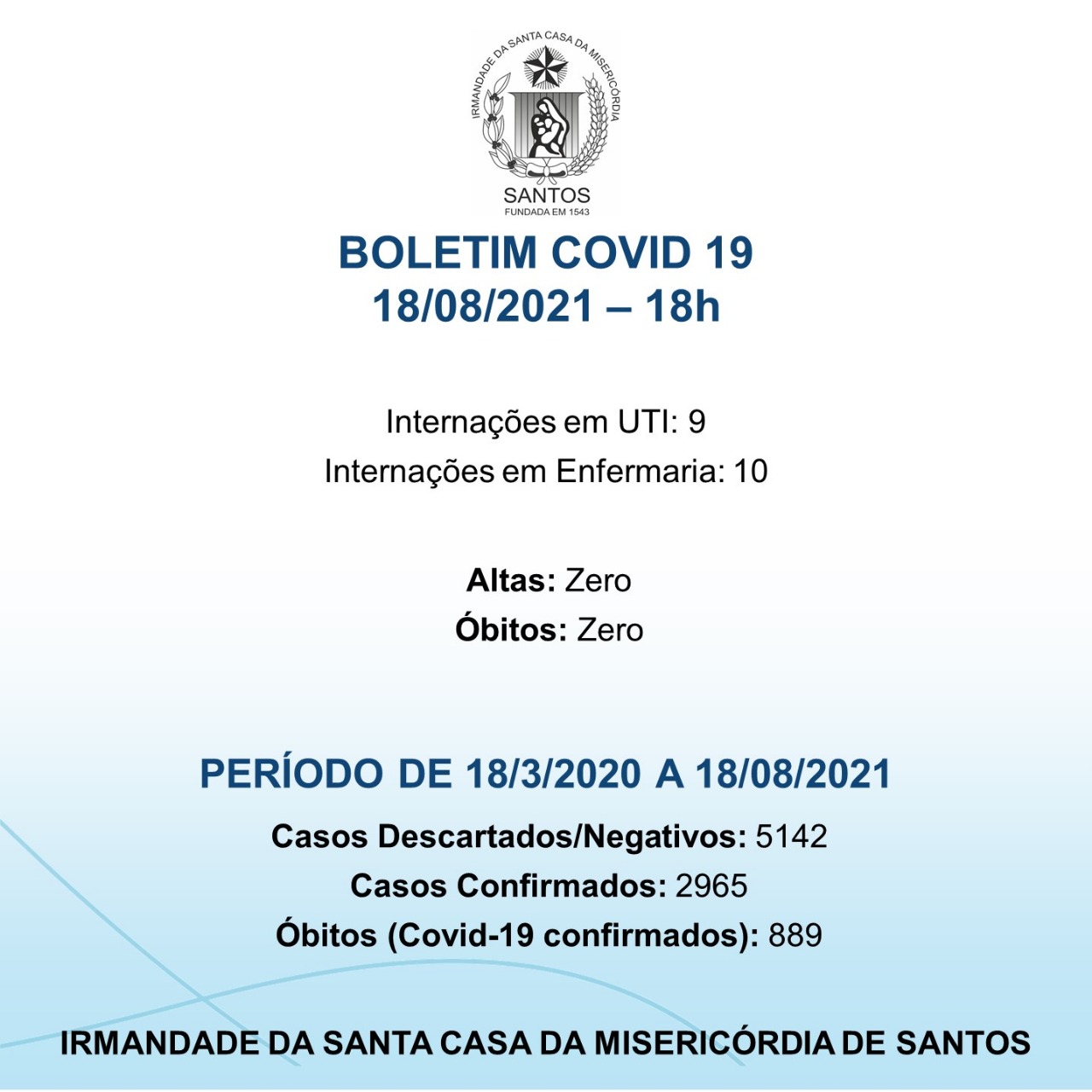 IRMANDADE DA SANTA CASA DA MISERICÓRDIA

SANTOS
FUNDADA EM 1543

BOLETIM COVID 19
18/08/2021 – 18h

Internações em UTI: 9
Internações em Enfermaria: 10

Altas: Zero
Óbitos: Zero

PERÍODO DE 18/3/2020 A 18/08/2021

Casos Descartados/Negativos: 5142
Casos Confirmados: 2965
Óbitos (Covid-19 confirmados): 889

IRMANDADE DA SANTA CASA DA MISERICÓRDIA DE SANTOS